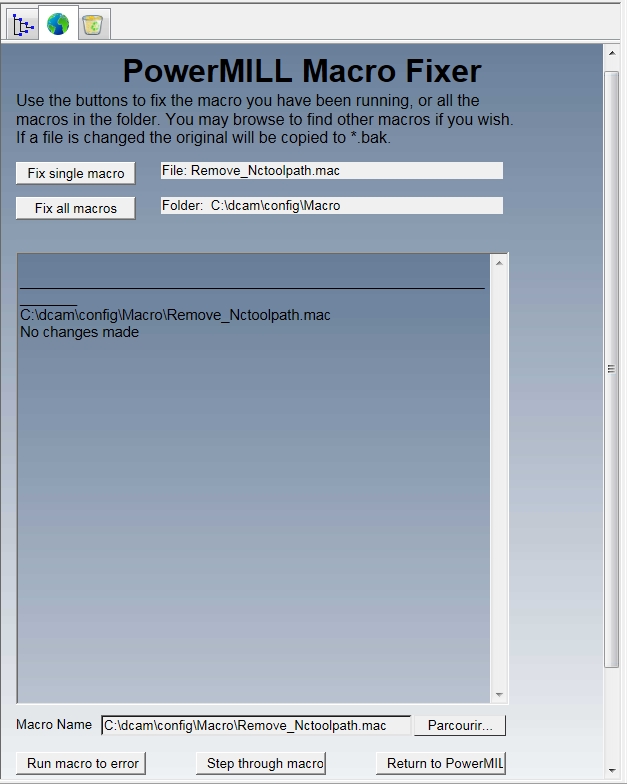 PowerMILL Macro Fixer

Use the buttons to fix the macro you have been running, or all the macros in the folder. You may browse to find other macros if you wish. If a file is changed the original will be copied to *.bak.

Fix single macro
File: Remove_Nctoolpath.mac

Fix all macros
Folder: C:\dcam\config\Macro

C:\dcam\config\Macro\Remove_Nctoolpath.mac
No changes made

Macro Name
C:\dcam\config\Macro\Remove_Nctoolpath.mac
Parcourir...

Run macro to error
Step through macro
Return to PowerMIL